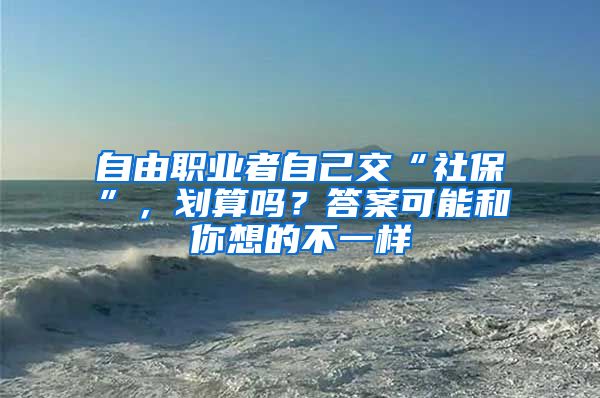 自由职业者自己交“社保”，划算吗？答案可能和你想的不一样